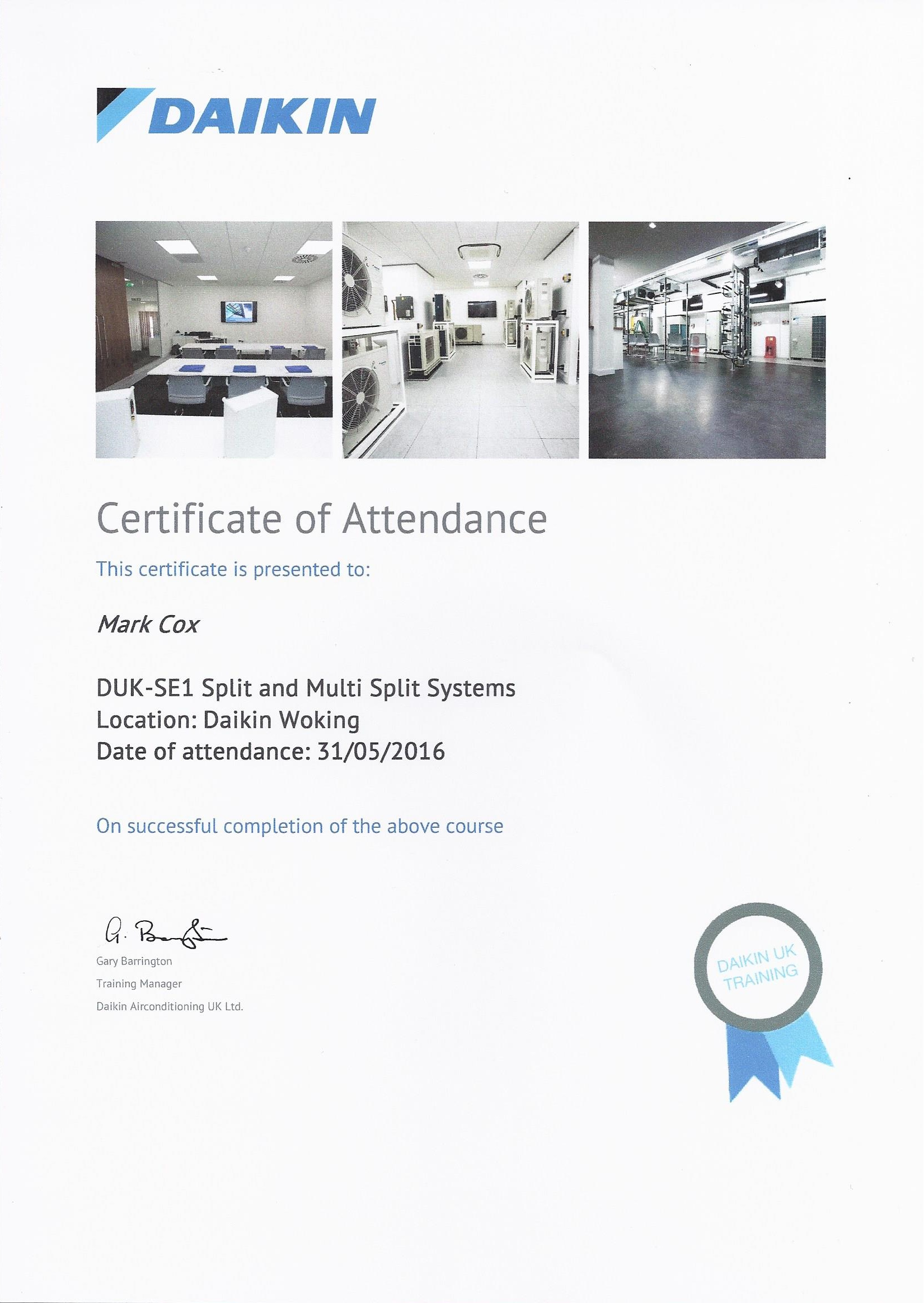 DAIKIN

Certificate of Attendance

This certificate is presented to:

Mark Cox

DUK-SE1 Split and Multi Split Systems
Location: Daikin Woking
Date of attendance: 31/05/2016

On successful completion of the above course

G. Barrington

Gary Barrington
Training Manager
Daikin Airconditioning UK Ltd.

DAIKIN UK TRAINING